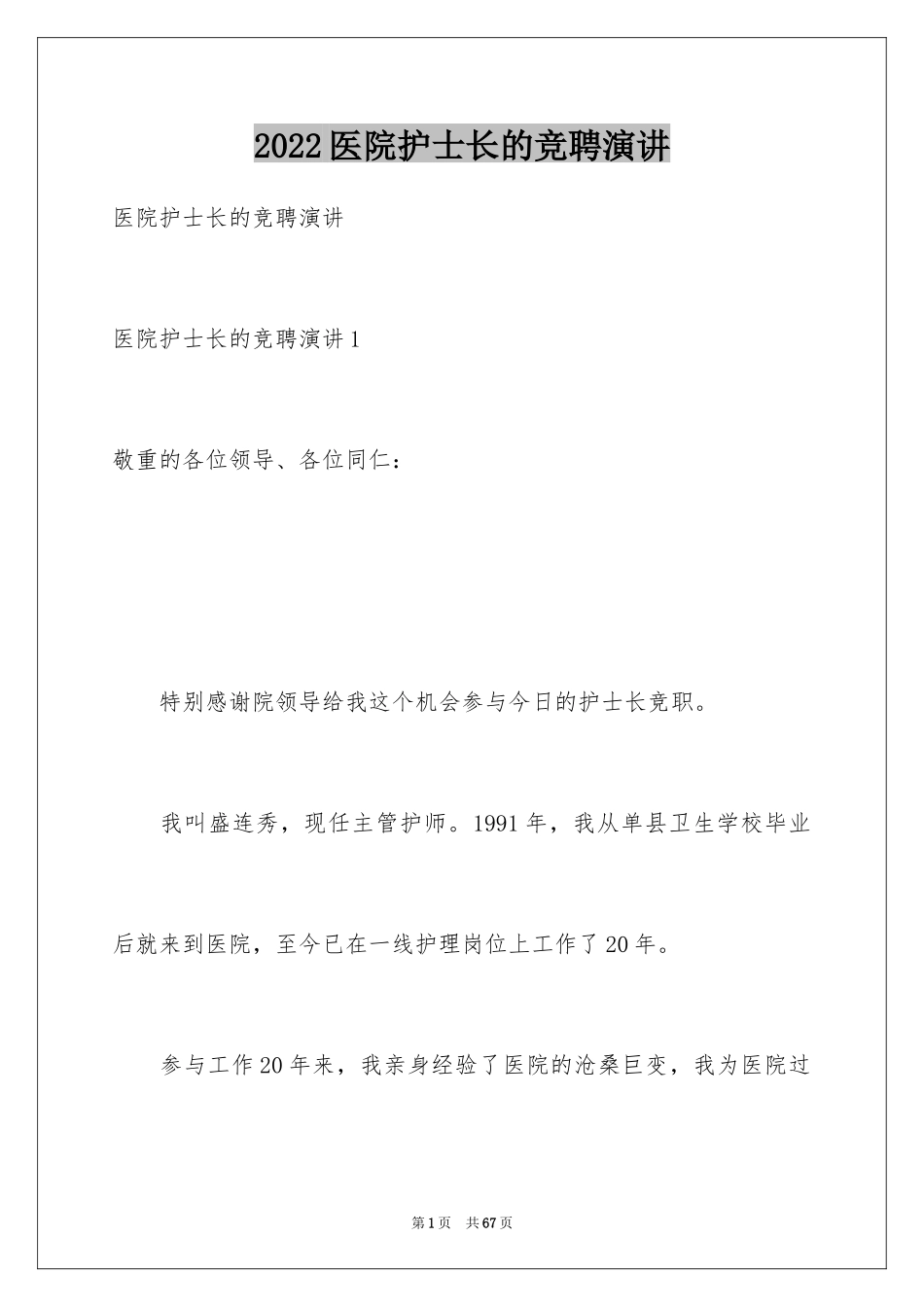 2022医院护士长的竞聘演讲

医院护士长的竞聘演讲

医院护士长的竞聘演讲1

敬重的各位领导、各位同仁：

特别感谢院领导给我这个机会参与今日的护士长竞职。

我叫盛连秀，现任主管护师。1991年，我从单县卫生学校毕业后就来到医院，至今已在一线护理岗位上工作了20年。

参与工作20年来，我亲身经验了医院的沧桑巨变，我为医院过

第1页 共67页